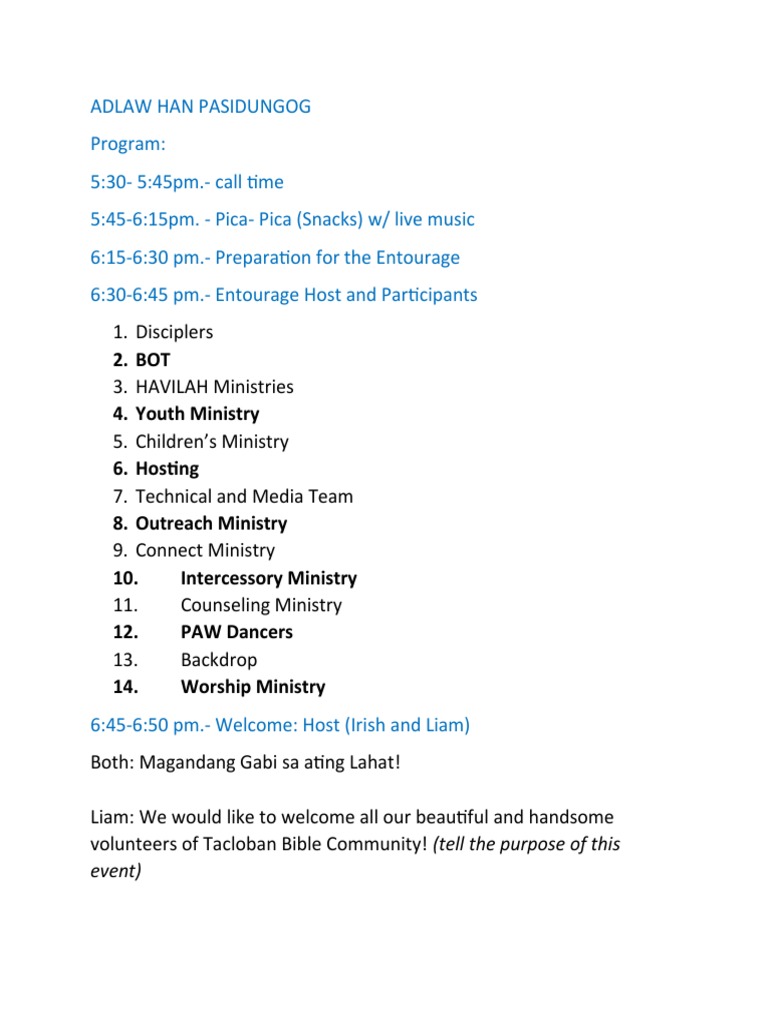 ADLAW HAN PASIDUNGOG

Program:

5:30- 5:45pm.- call time

5:45-6:15pm. - Pica- Pica (Snacks) w/ live music

6:15-6:30 pm.- Preparation for the Entourage

6:30-6:45 pm.- Entourage Host and Participants

1. Disciplers
2. BOT
3. HAVILAH Ministries
4. Youth Ministry
5. Children's Ministry
6. Hosting
7. Technical and Media Team
8. Outreach Ministry
9. Connect Ministry
10. Intercessory Ministry
11. Counseling Ministry
12. PAW Dancers
13. Backdrop
14. Worship Ministry

6:45-6:50 pm.- Welcome: Host (Irish and Liam)

Both: Magandang Gabi sa ating Lahat!

Liam: We would like to welcome all our beautiful and handsome volunteers of Tacloban Bible Community! (tell the purpose of this event)